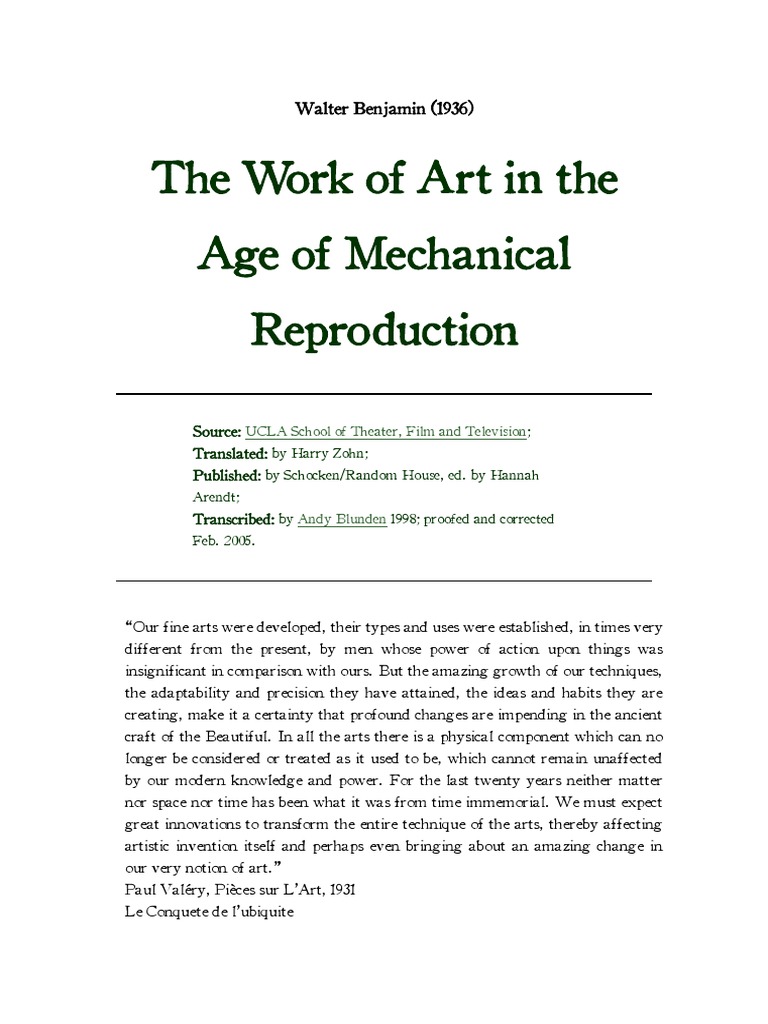 Walter Benjamin (1936)

The Work of Art in the Age of Mechanical Reproduction

Source: UCLA School of Theater, Film and Television;
Translated: by Harry Zohn;
Published: by Schocken/Random House, ed. by Hannah Arendt;
Transcribed: by Andy Blunden 1998; proofed and corrected Feb. 2005.

“Our fine arts were developed, their types and uses were established, in times very different from the present, by men whose power of action upon things was insignificant in comparison with ours. But the amazing growth of our techniques, the adaptability and precision they have attained, the ideas and habits they are creating, make it a certainty that profound changes are impending in the ancient craft of the Beautiful. In all the arts there is a physical component which can no longer be considered or treated as it used to be, which cannot remain unaffected by our modern knowledge and power. For the last twenty years neither matter nor space nor time has been what it was from time immemorial. We must expect great innovations to transform the entire technique of the arts, thereby affecting artistic invention itself and perhaps even bringing about an amazing change in our very notion of art.”
Paul Valéry, Pièces sur L’Art, 1931
Le Conquete de l’ubiquite